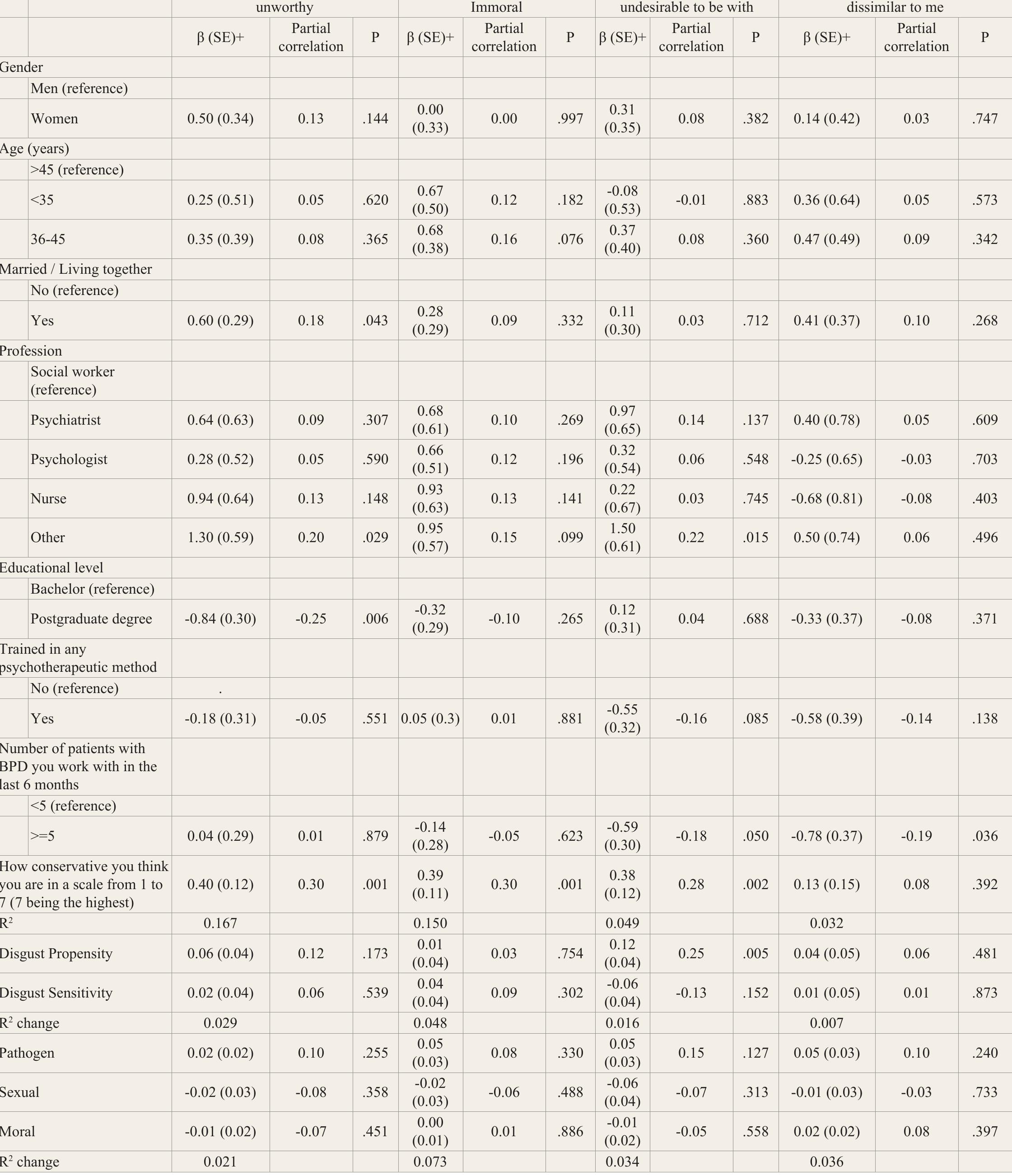 | | | unworthy | | | Immoral | | | undesirable to be with | | | dissimilar to me | | |
|---|---|---|---|---|---|---|---|---|---|---|---|---|---|
| | | β (SE)+ | Partial correlation | P | β (SE)+ | Partial correlation | P | β (SE)+ | Partial correlation | P | β (SE)+ | Partial correlation | P |
| Gender | | | | | | | | | | | | | |
| | Men (reference) | | | | | | | | | | | | |
| | Women | 0.50 (0.34) | 0.13 | .144 | 0.00 (0.33) | 0.00 | .997 | 0.31 (0.35) | 0.08 | .382 | 0.14 (0.42) | 0.03 | .747 |
| Age (years) | | | | | | | | | | | | | |
| | >45 (reference) | | | | | | | | | | | | |
| | <35 | 0.25 (0.51) | 0.05 | .620 | 0.67 (0.50) | 0.12 | .182 | -0.08 (0.53) | -0.01 | .883 | 0.36 (0.64) | 0.05 | .573 |
| | 36-45 | 0.35 (0.39) | 0.08 | .365 | 0.68 (0.38) | 0.16 | .076 | 0.37 (0.40) | 0.08 | .360 | 0.47 (0.49) | 0.09 | .342 |
| Married / Living together | | | | | | | | | | | | | |
| | No (reference) | | | | | | | | | | | | |
| | Yes | 0.60 (0.29) | 0.18 | .043 | 0.28 (0.29) | 0.09 | .332 | 0.11 (0.30) | 0.03 | .712 | 0.41 (0.37) | 0.10 | .268 |
| Profession | | | | | | | | | | | | | |
| | Social worker (reference) | | | | | | | | | | | | |
| | Psychiatrist | 0.64 (0.63) | 0.09 | .307 | 0.68 (0.61) | 0.10 | .269 | 0.97 (0.65) | 0.14 | .137 | 0.40 (0.78) | 0.05 | .609 |
| | Psychologist | 0.28 (0.52) | 0.05 | .590 | 0.66 (0.51) | 0.12 | .196 | 0.32 (0.54) | 0.06 | .548 | -0.25 (0.65) | -0.03 | .703 |
| | Nurse | 0.94 (0.64) | 0.13 | .148 | 0.93 (0.63) | 0.13 | .141 | 0.22 (0.67) | 0.03 | .745 | -0.68 (0.81) | -0.08 | .403 |
| | Other | 1.30 (0.59) | 0.20 | .029 | 0.95 (0.57) | 0.15 | .099 | 1.50 (0.61) | 0.22 | .015 | 0.50 (0.74) | 0.06 | .496 |
| Educational level | | | | | | | | | | | | | |
| | Bachelor (reference) | | | | | | | | | | | | |
| | Postgraduate degree | -0.84 (0.30) | -0.25 | .006 | -0.32 (0.29) | -0.10 | .265 | 0.12 (0.31) | 0.04 | .688 | -0.33 (0.37) | -0.08 | .371 |
| Trained in any psychotherapeutic method | | | | | | | | | | | | | |
| | No (reference) | . | | | | | | | | | | | |
| | Yes | -0.18 (0.31) | -0.05 | .551 | 0.05 (0.3) | 0.01 | .881 | -0.55 (0.32) | -0.16 | .085 | -0.58 (0.39) | -0.14 | .138 |
| Number of patients with BPD you work with in the last 6 months | | | | | | | | | | | | | |
| | <5 (reference) | | | | | | | | | | | | |
| | >=5 | 0.04 (0.29) | 0.01 | .879 | -0.14 (0.28) | -0.05 | .623 | -0.59 (0.30) | -0.18 | .050 | -0.78 (0.37) | -0.19 | .036 |
| How conservative you think you are in a scale from 1 to 7 (7 being the highest) | | 0.40 (0.12) | 0.30 | .001 | 0.39 (0.11) | 0.30 | .001 | 0.38 (0.12) | 0.28 | .002 | 0.13 (0.15) | 0.08 | .392 |
| $R^2$ | | 0.167 | | | 0.150 | | | 0.049 | | | 0.032 | | |
| Disgust Propensity | | 0.06 (0.04) | 0.12 | .173 | 0.01 (0.04) | 0.03 | .754 | 0.12 (0.04) | 0.25 | .005 | 0.04 (0.05) | 0.06 | .481 |
| Disgust Sensitivity | | 0.02 (0.04) | 0.06 | .539 | 0.04 (0.04) | 0.09 | .302 | -0.06 (0.04) | -0.13 | .152 | 0.01 (0.05) | 0.01 | .873 |
| $R^2$ change | | 0.029 | | | 0.048 | | | 0.016 | | | 0.007 | | |
| Pathogen | | 0.02 (0.02) | 0.10 | .255 | 0.05 (0.03) | 0.08 | .330 | 0.05 (0.03) | 0.15 | .127 | 0.05 (0.03) | 0.10 | .240 |
| Sexual | | -0.02 (0.03) | -0.08 | .358 | -0.02 (0.03) | -0.06 | .488 | -0.06 (0.04) | -0.07 | .313 | -0.01 (0.03) | -0.03 | .733 |
| Moral | | -0.01 (0.02) | -0.07 | .451 | 0.00 (0.01) | 0.01 | .886 | -0.01 (0.02) | -0.05 | .558 | 0.02 (0.02) | 0.08 | .397 |
| $R^2$ change | | 0.021 | | | 0.073 | | | 0.034 | | | 0.036 | | |